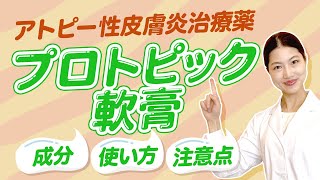 アトピー性皮膚炎治療薬

プロトピック軟膏

成分

使い方

注意点